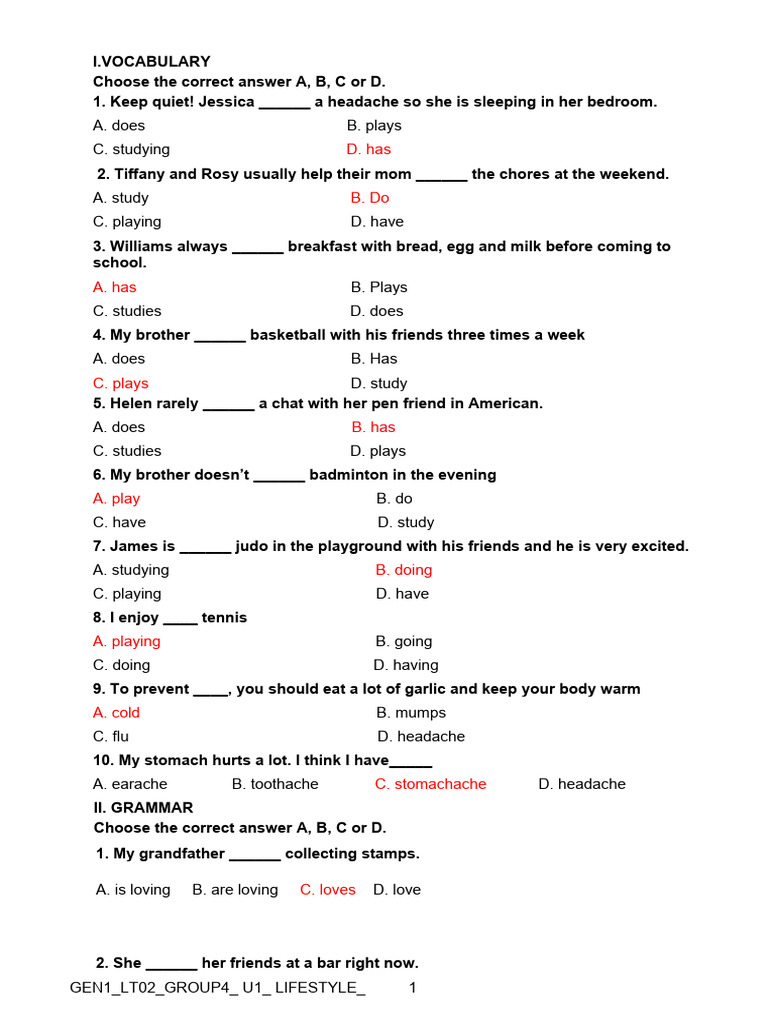 I.VOCABULARY
Choose the correct answer A, B, C or D.
1. Keep quiet! Jessica ______ a headache so she is sleeping in her bedroom.
A. does B. plays
C. studying D. has
2. Tiffany and Rosy usually help their mom ______ the chores at the weekend.
A. study B. Do
C. playing D. have
3. Williams always ______ breakfast with bread, egg and milk before coming to school.
A. has B. Plays
C. studies D. does
4. My brother ______ basketball with his friends three times a week
A. does B. Has
C. plays D. study
5. Helen rarely ______ a chat with her pen friend in American.
A. does B. has
C. studies D. plays
6. My brother doesn't ______ badminton in the evening
A. play B. do
C. have D. study
7. James is ______ judo in the playground with his friends and he is very excited.
A. studying B. doing
C. playing D. have
8. I enjoy ____ tennis
A. playing B. going
C. doing D. having
9. To prevent ____, you should eat a lot of garlic and keep your body warm
A. cold B. mumps
C. flu D. headache
10. My stomach hurts a lot. I think I have_____
A. earache B. toothache C. stomachache D. headache
II. GRAMMAR
Choose the correct answer A, B, C or D.
1. My grandfather ______ collecting stamps.
A. is loving B. are loving C. loves D. love

2. She ______ her friends at a bar right now.
GEN1_LT02_GROUP4_ U1_ LIFESTYLE_ 1